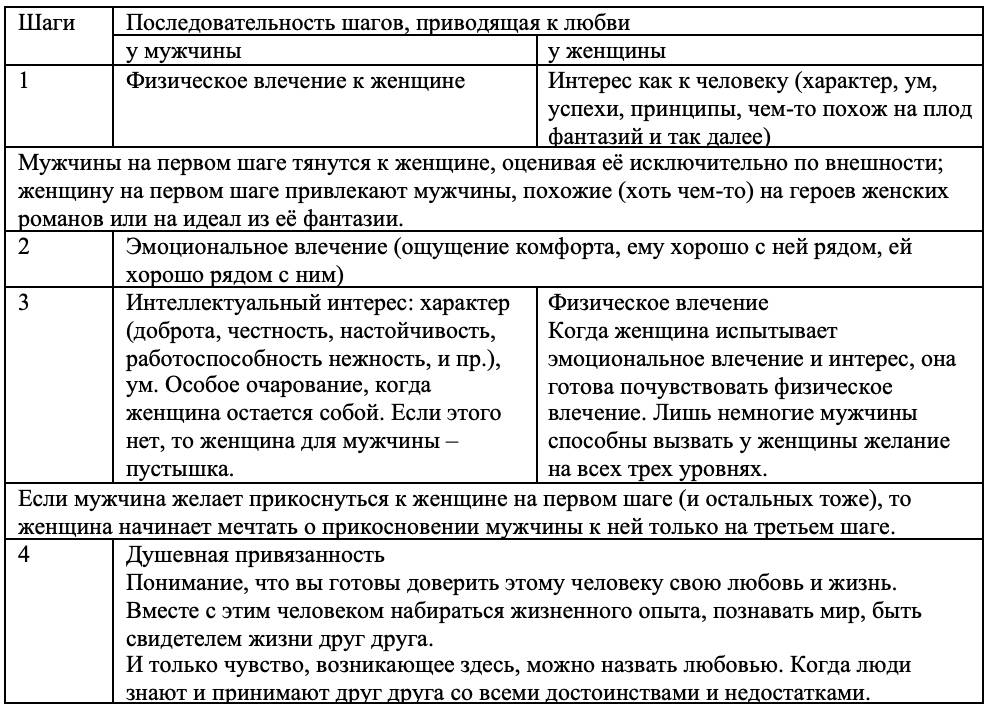 | Шаги | Последовательность шагов, приводящая к любви | |
|---|---|---|
| | у мужчины | у женщины |
| 1 | Физическое влечение к женщине | Интерес как к человеку (характер, ум, успехи, принципы, чем-то похож на плод фантазий и так далее) |
| Мужчины на первом шаге тянутся к женщине, оценивая её исключительно по внешности; женщину на первом шаге привлекают мужчины, похожие (хоть чем-то) на героев женских романов или на идеал из её фантазии. | | |
| 2 | Эмоциональное влечение (ощущение комфорта, ему хорошо с ней рядом, ей хорошо рядом с ним) | |
| 3 | Интеллектуальный интерес: характер (доброта, честность, настойчивость, работоспособность нежность, и пр.), ум. Особое очарование, когда женщина остается собой. Если этого нет, то женщина для мужчины – пустышка. | Физическое влечение Когда женщина испытывает эмоциональное влечение и интерес, она готова почувствовать физическое влечение. Лишь немногие мужчины способны вызвать у женщины желание на всех трех уровнях. |
| Если мужчина желает прикоснуться к женщине на первом шаге (и остальных тоже), то женщина начинает мечтать о прикосновении мужчины к ней только на третьем шаге. | | |
| 4 | Душевная привязанность Понимание, что вы готовы доверить этому человеку свою любовь и жизнь. Вместе с этим человеком набираться жизненного опыта, познавать мир, быть свидетелем жизни друг друга. И только чувство, возникающее здесь, можно назвать любовью. Когда люди знают и принимают друг друга со всеми достоинствами и недостатками. | |